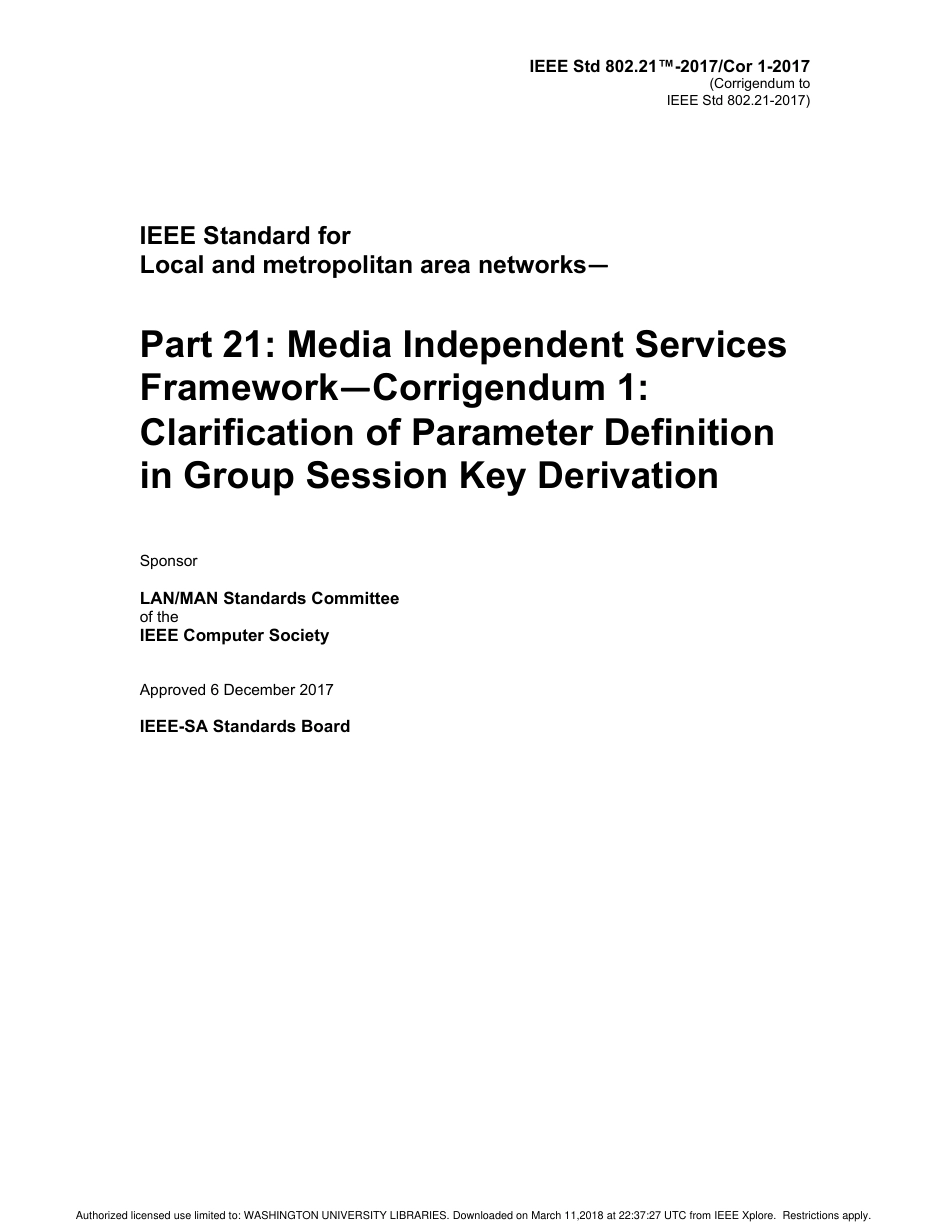 IEEE Std 802.21™-2017/Cor 1-2017
(Corrigendum to
IEEE Std 802.21-2017)

IEEE Standard for
Local and metropolitan area networks—

Part 21: Media Independent Services Framework—Corrigendum 1: Clarification of Parameter Definition in Group Session Key Derivation

Sponsor

LAN/MAN Standards Committee
of the
IEEE Computer Society

Approved 6 December 2017

IEEE-SA Standards Board

Authorized licensed use limited to: WASHINGTON UNIVERSITY LIBRARIES. Downloaded on March 11,2018 at 22:37:27 UTC from IEEE Xplore. Restrictions apply.